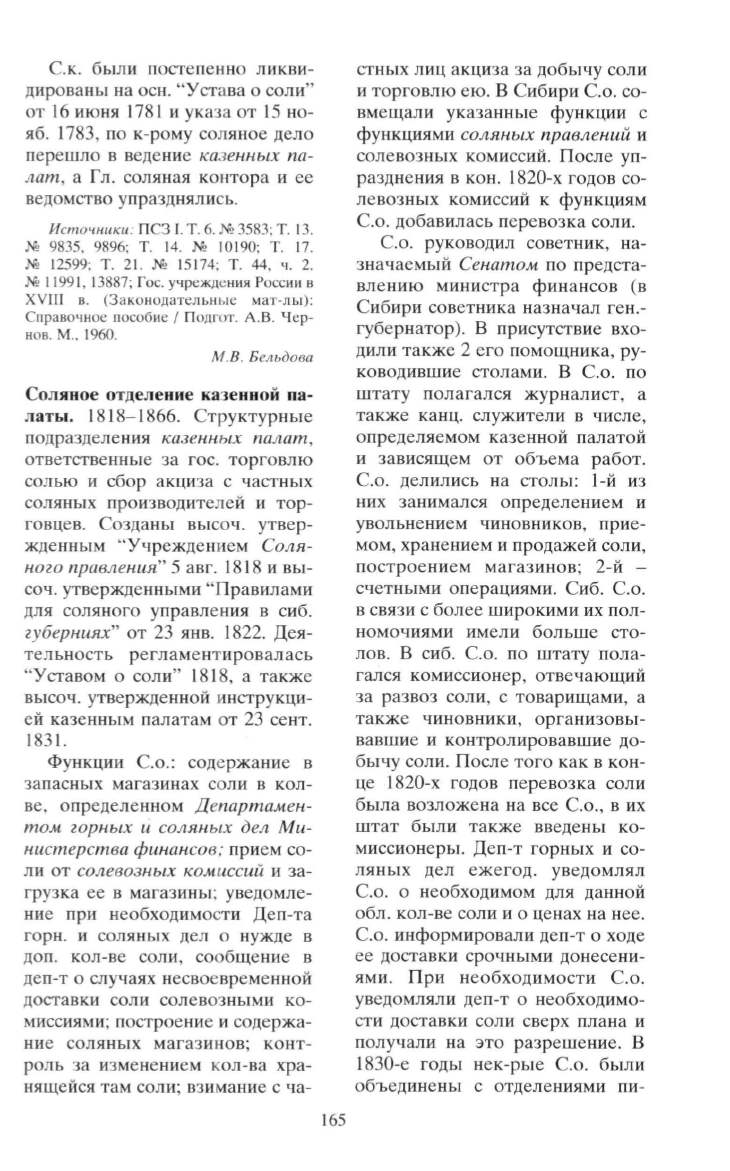 С.к. были постепенно ликвидированы на осн. "Устава о соли" от 16 июня 1781 и указа от 15 нояб. 1783, по к-рому соляное дело перешло в ведение казенных палат, а Гл. соляная контора и ее ведомство упразднялись.

Источники: ПСЗ I. Т. 6. № 3583; Т. 13. № 9835, 9896; Т. 14. № 10190; Т. 17. № 12599; Т. 21. № 15174; Т. 44, ч. 2. № 11991, 13887; Гос. учреждения России в XVIII в. (Законодательные мат-лы): Справочное пособие / Подгот. А.В. Чернов. М., 1960.

М.В. Бельдова

Соляное отделение казенной палаты. 1818–1866. Структурные подразделения казенных палат, ответственные за гос. торговлю солью и сбор акциза с частных соляных производителей и торговцев. Созданы высоч. утвержденным "Учреждением Соляного правления" 5 авг. 1818 и высоч. утвержденными "Правилами для соляного управления в сиб. губерниях" от 23 янв. 1822. Деятельность регламентировалась "Уставом о соли" 1818, а также высоч. утвержденной инструкцией казенным палатам от 23 сент. 1831.

Функции С.о.: содержание в запасных магазинах соли в кол-ве, определенном Департаментом горных и соляных дел Министерства финансов; прием соли от солевозных комиссий и загрузка ее в магазины; уведомление при необходимости Деп-та горн. и соляных дел о нужде в доп. кол-ве соли, сообщение в деп-т о случаях несвоевременной доставки соли солевозными комиссиями; построение и содержание соляных магазинов; контроль за изменением кол-ва хранящейся там соли; взимание с частных лиц акциза за добычу соли и торговлю ею. В Сибири С.о. совмещали указанные функции с функциями соляных правлений и солевозных комиссий. После упразднения в кон. 1820-х годов солевозных комиссий к функциям С.о. добавилась перевозка соли.

С.о. руководил советник, назначаемый Сенатом по представлению министра финансов (в Сибири советника назначал ген.-губернатор). В присутствие входили также 2 его помощника, руководившие столами. В С.о. по штату полагался журналист, а также канц. служители в числе, определяемом казенной палатой и зависящем от объема работ. С.о. делились на столы: 1-й из них занимался определением и увольнением чиновников, приемом, хранением и продажей соли, построением магазинов; 2-й – счетными операциями. Сиб. С.о. в связи с более широкими их полномочиями имели больше столов. В сиб. С.о. по штату полагался комиссионер, отвечающий за развоз соли, с товарищами, а также чиновники, организовывавшие и контролировавшие добычу соли. После того как в конце 1820-х годов перевозка соли была возложена на все С.о., в их штат были также введены комиссионеры. Деп-т горных и соляных дел ежегод. уведомлял С.о. о необходимом для данной обл. кол-ве соли и о ценах на нее. С.о. информировали деп-т о ходе ее доставки срочными донесениями. При необходимости С.о. уведомляли деп-т о необходимости доставки соли сверх плана и получали на это разрешение. В 1830-е годы нек-рые С.о. были объединены с отделениями пи-

165